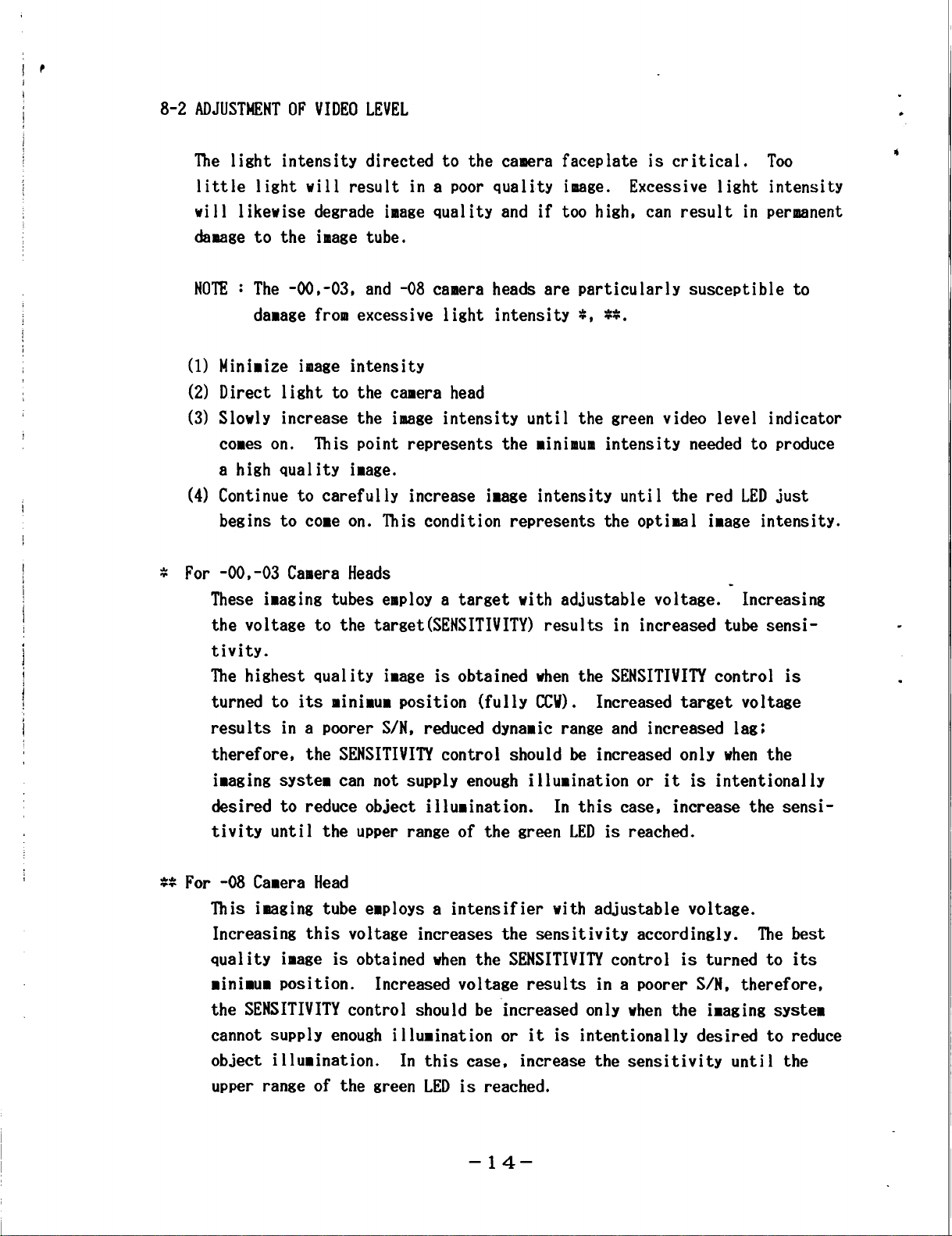 8-2 ADJUSTMENT OF VIDEO LEVEL

The light intensity directed to the camera faceplate is critical. Too little light will result in a poor quality image. Excessive light intensity will likewise degrade image quality and if too high, can result in permanent damage to the image tube.

NOTE : The -00,-03, and -08 camera heads are particularly susceptible to damage from excessive light intensity *, **.

(1) Minimize image intensity
(2) Direct light to the camera head
(3) Slowly increase the image intensity until the green video level indicator comes on. This point represents the minimum intensity needed to produce a high quality image.
(4) Continue to carefully increase image intensity until the red LED just begins to come on. This condition represents the optimal image intensity.

* For -00,-03 Camera Heads
These imaging tubes employ a target with adjustable voltage. Increasing the voltage to the target(SENSITIVITY) results in increased tube sensitivity.
The highest quality image is obtained when the SENSITIVITY control is turned to its minimum position (fully CCW). Increased target voltage results in a poorer S/N, reduced dynamic range and increased lag; therefore, the SENSITIVITY control should be increased only when the imaging system can not supply enough illumination or it is intentionally desired to reduce object illumination. In this case, increase the sensitivity until the upper range of the green LED is reached.

** For -08 Camera Head
This imaging tube employs a intensifier with adjustable voltage. Increasing this voltage increases the sensitivity accordingly. The best quality image is obtained when the SENSITIVITY control is turned to its minimum position. Increased voltage results in a poorer S/N, therefore, the SENSITIVITY control should be increased only when the imaging system cannot supply enough illumination or it is intentionally desired to reduce object illumination. In this case, increase the sensitivity until the upper range of the green LED is reached.

-14-